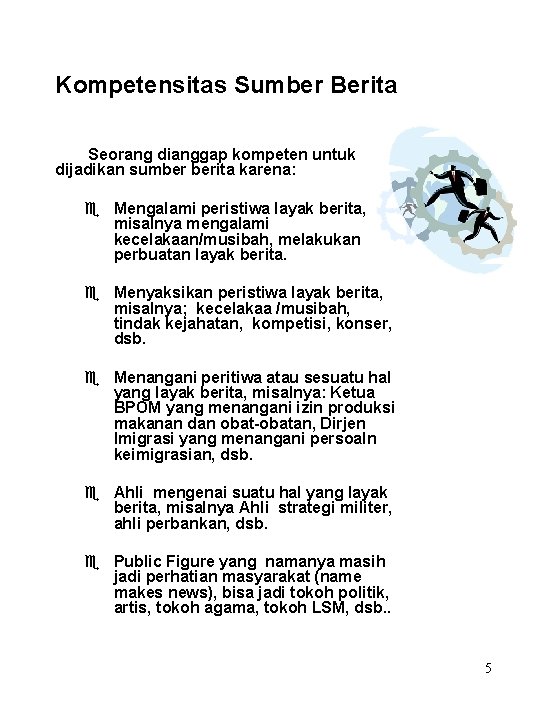 Kompetensitas Sumber Berita

Seorang dianggap kompeten untuk dijadikan sumber berita karena:

Mengalami peristiwa layak berita, misalnya mengalami kecelakaan/musibah, melakukan perbuatan layak berita.

Menyaksikan peristiwa layak berita, misalnya; kecelakaa /musibah, tindak kejahatan, kompetisi, konser, dsb.

Menangani peritiwa atau sesuatu hal yang layak berita, misalnya: Ketua BPOM yang menangani izin produksi makanan dan obat-obatan, Dirjen Imigrasi yang menangani persoaln keimigrasian, dsb.

Ahli mengenai suatu hal yang layak berita, misalnya Ahli strategi militer, ahli perbankan, dsb.

Public Figure yang namanya masih jadi perhatian masyarakat (name makes news), bisa jadi tokoh politik, artis, tokoh agama, tokoh LSM, dsb..

5